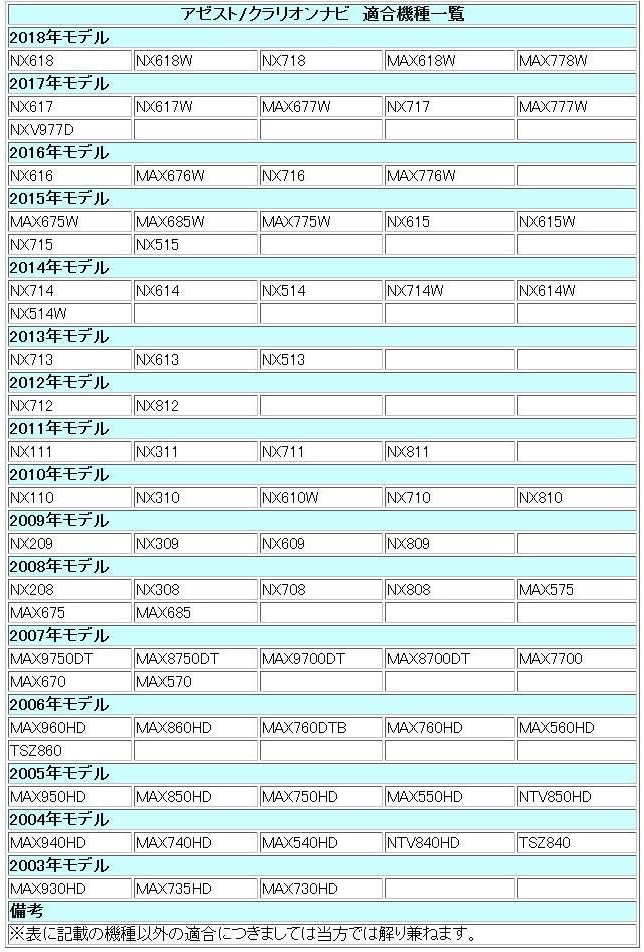 | アゼスト/クラリオンナビ　適合機種一覧 | | | | |
|---|---|---|---|---|
| 2018年モデル | | | | |
| NX618 | NX618W | NX718 | MAX618W | MAX778W |
| 2017年モデル | | | | |
| NX617 | NX617W | MAX677W | NX717 | MAX777W |
| NXV977D | | | | |
| 2016年モデル | | | | |
| NX616 | MAX676W | NX716 | MAX776W | |
| 2015年モデル | | | | |
| MAX675W | MAX685W | MAX775W | NX615 | NX615W |
| NX715 | NX515 | | | |
| 2014年モデル | | | | |
| NX714 | NX614 | NX514 | NX714W | NX614W |
| NX514W | | | | |
| 2013年モデル | | | | |
| NX713 | NX613 | NX513 | | |
| 2012年モデル | | | | |
| NX712 | NX812 | | | |
| 2011年モデル | | | | |
| NX111 | NX311 | NX711 | NX811 | |
| 2010年モデル | | | | |
| NX110 | NX310 | NX610W | NX710 | NX810 |
| 2009年モデル | | | | |
| NX209 | NX309 | NX609 | NX809 | |
| 2008年モデル | | | | |
| NX208 | NX308 | NX708 | NX808 | MAX575 |
| MAX675 | MAX685 | | | |
| 2007年モデル | | | | |
| MAX9750DT | MAX8750DT | MAX9700DT | MAX8700DT | MAX7700 |
| MAX670 | MAX570 | | | |
| 2006年モデル | | | | |
| MAX960HD | MAX860HD | MAX760DTB | MAX760HD | MAX560HD |
| TSZ860 | | | | |
| 2005年モデル | | | | |
| MAX950HD | MAX850HD | MAX750HD | MAX550HD | NTV850HD |
| 2004年モデル | | | | |
| MAX940HD | MAX740HD | MAX540HD | NTV840HD | TSZ840 |
| 2003年モデル | | | | |
| MAX930HD | MAX735HD | MAX730HD | | |
| 備考 | | | | |
| ※表に記載の機種以外の適合につきましては当方では解り兼ねます。 | | | | |